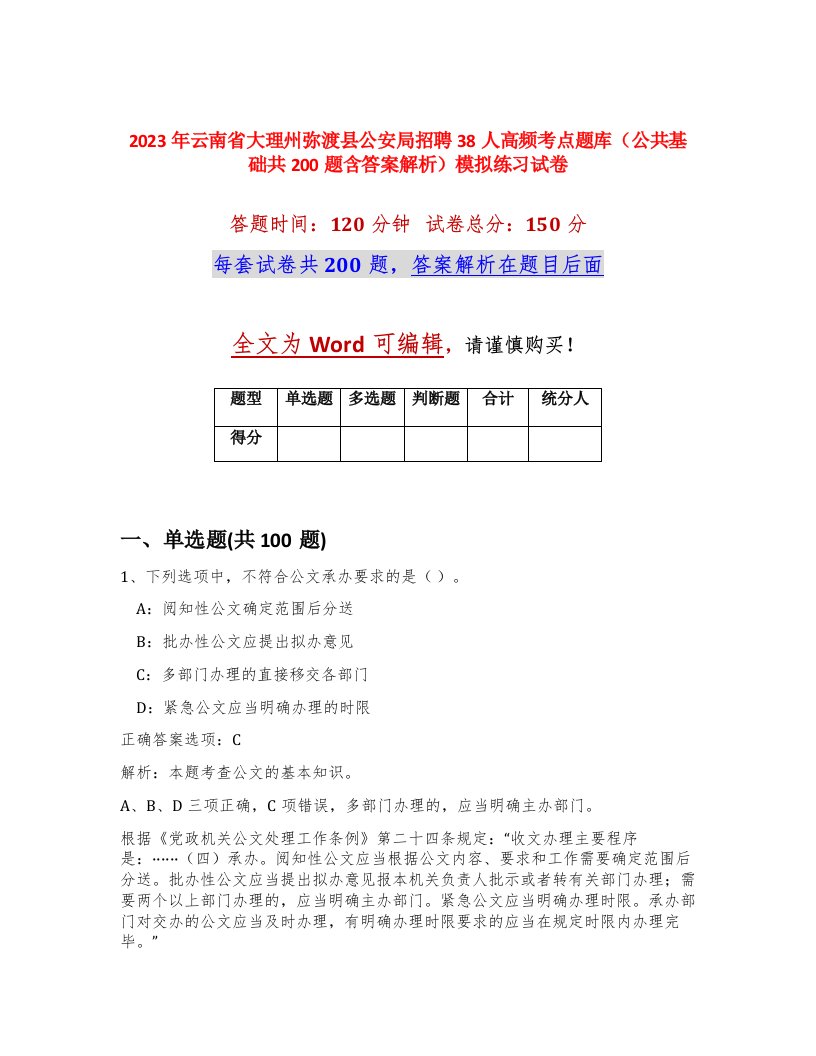 2023年云南省大理州弥渡县公安局招聘38人高频考点题库（公共基础共200题含答案解析）模拟练习试卷

答题时间：120分钟　试卷总分：150分

每套试卷共200题，答案解析在题目后面

全文为Word可编辑，请谨慎购买！

| 题型 | 单选题 | 多选题 | 判断题 | 合计 | 统分人 |
|---|---|---|---|---|---|
| 得分 | | | | | |

一、单选题(共100题)

1、下列选项中，不符合公文承办要求的是（）。

A：阅知性公文确定范围后分送

B：批办性公文应提出拟办意见

C：多部门办理的直接移交各部门

D：紧急公文应当明确办理的时限

正确答案选项：C

解析：本题考查公文的基本知识。

A、B、D三项正确，C项错误，多部门办理的，应当明确主办部门。

根据《党政机关公文处理工作条例》第二十四条规定：“收文办理主要程序是：……（四）承办。阅知性公文应当根据公文内容、要求和工作需要确定范围后分送。批办性公文应当提出拟办意见报本机关负责人批示或者转有关部门办理；需要两个以上部门办理的，应当明确主办部门。紧急公文应当明确办理时限。承办部门对交办的公文应当及时办理，有明确办理时限要求的应当在规定时限内办理完毕。”